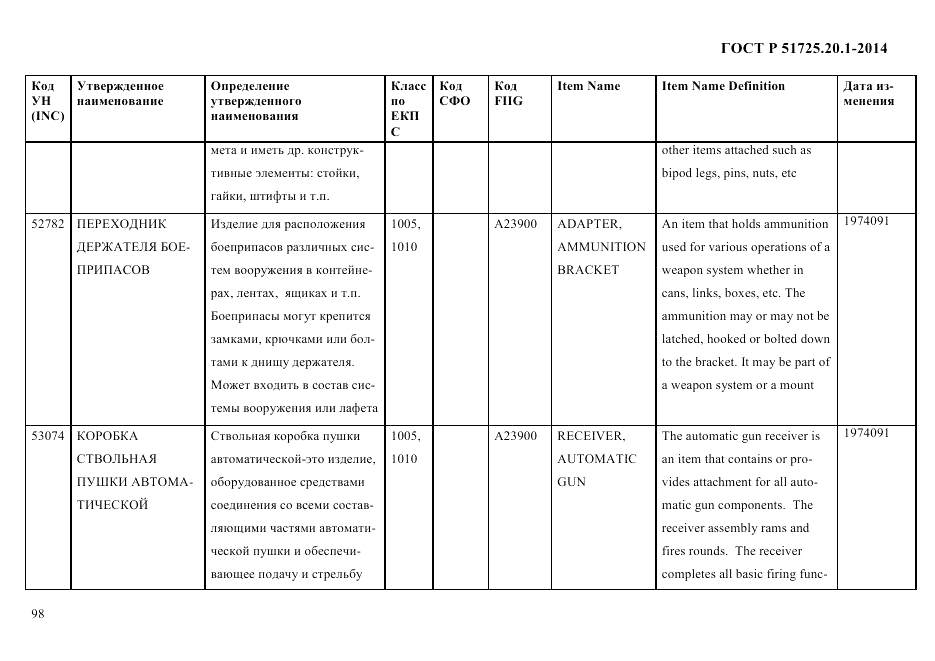 ГОСТ Р 51725.20.1-2014

| Код УН (INC) | Утвержденное наименование | Определение утвержденного наименования | Класс по ЕКПС | Код СФО | Код FIIG | Item Name | Item Name Definition | Дата изменения |
|---|---|---|---|---|---|---|---|---|
| | | мета и иметь др. конструктивные элементы: стойки, гайки, штифты и т.п. | | | | | other items attached such as bipod legs, pins, nuts, etc | |
| 52782 | ПЕРЕХОДНИК ДЕРЖАТЕЛЯ БОЕПРИПАСОВ | Изделие для расположения боеприпасов различных систем вооружения в контейнерах, лентах, ящиках и т.п. Боеприпасы могут крепится замками, крючками или болтами к днищу держателя. Может входить в состав системы вооружения или лафета | 1005, 1010 | | A23900 | ADAPTER, AMMUNITION BRACKET | An item that holds ammunition used for various operations of a weapon system whether in cans, links, boxes, etc. The ammunition may or may not be latched, hooked or bolted down to the bracket. It may be part of a weapon system or a mount | 1974091 |
| 53074 | КОРОБКА СТВОЛЬНАЯ ПУШКИ АВТОМАТИЧЕСКОЙ | Ствольная коробка пушки автоматической-это изделие, оборудованное средствами соединения со всеми составляющими частями автоматической пушки и обеспечивающее подачу и стрельбу | 1005, 1010 | | A23900 | RECEIVER, AUTOMATIC GUN | The automatic gun receiver is an item that contains or provides attachment for all automatic gun components. The receiver assembly rams and fires rounds. The receiver completes all basic firing func- | 1974091 |

98